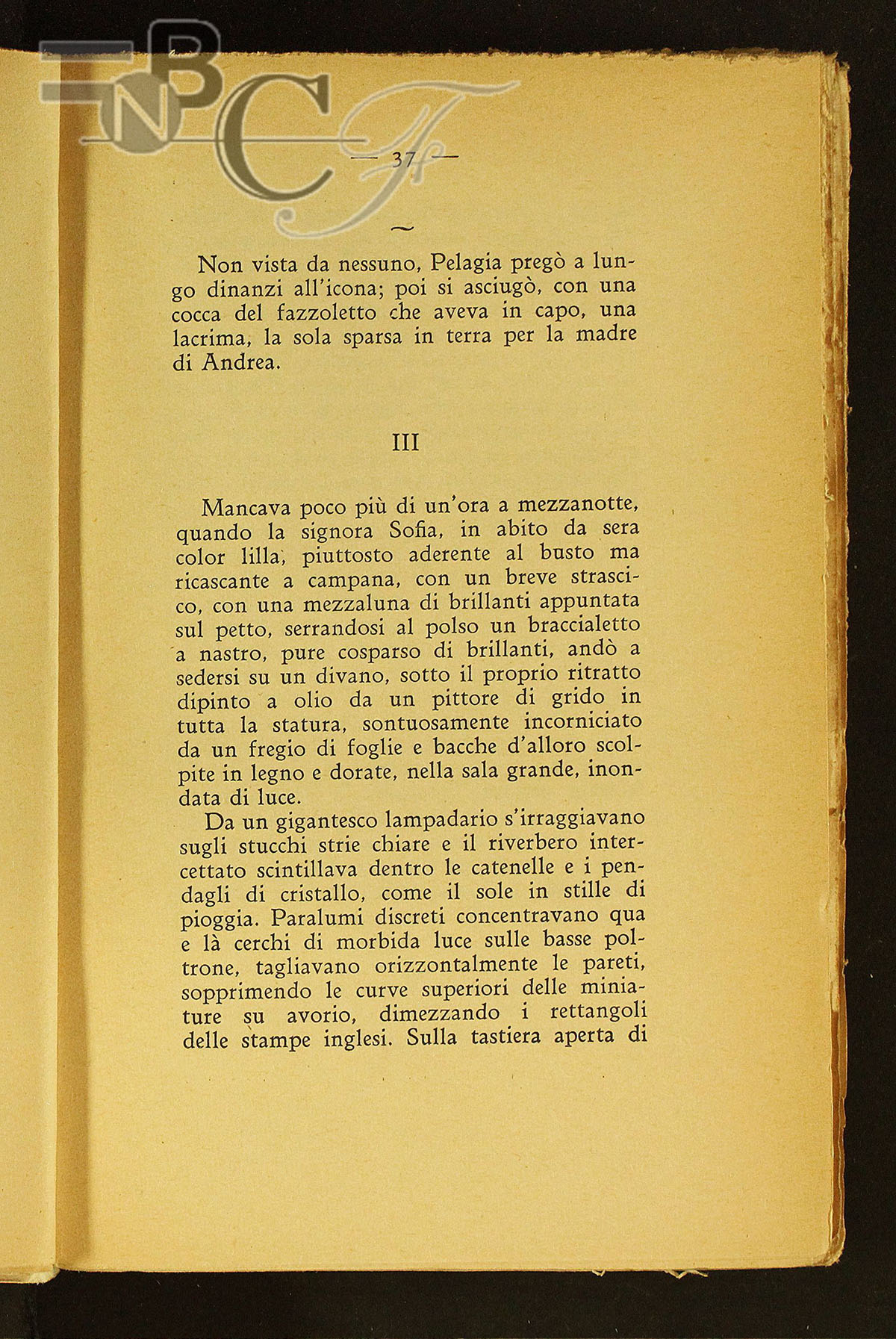 BNCF

— 37 —

~

Non vista da nessuno, Pelagia pregò a lungo dinanzi all'icona; poi si asciugò, con una cocca del fazzoletto che aveva in capo, una lacrima, la sola sparsa in terra per la madre di Andrea.

III

Mancava poco più di un'ora a mezzanotte, quando la signora Sofia, in abito da sera color lilla, piuttosto aderente al busto ma ricascante a campana, con un breve strascico, con una mezzaluna di brillanti appuntata sul petto, serrandosi al polso un braccialetto a nastro, pure cosparso di brillanti, andò a sedersi su un divano, sotto il proprio ritratto dipinto a olio da un pittore di grido in tutta la statura, sontuosamente incorniciato da un fregio di foglie e bacche d'alloro scolpite in legno e dorate, nella sala grande, inondata di luce.

Da un gigantesco lampadario s'irraggiavano sugli stucchi strie chiare e il riverbero intercettato scintillava dentro le catenelle e i pendagli di cristallo, come il sole in stille di pioggia. Paralumi discreti concentravano qua e là cerchi di morbida luce sulle basse poltrone, tagliavano orizzontalmente le pareti, sopprimendo le curve superiori delle miniature su avorio, dimezzando i rettangoli delle stampe inglesi. Sulla tastiera aperta di